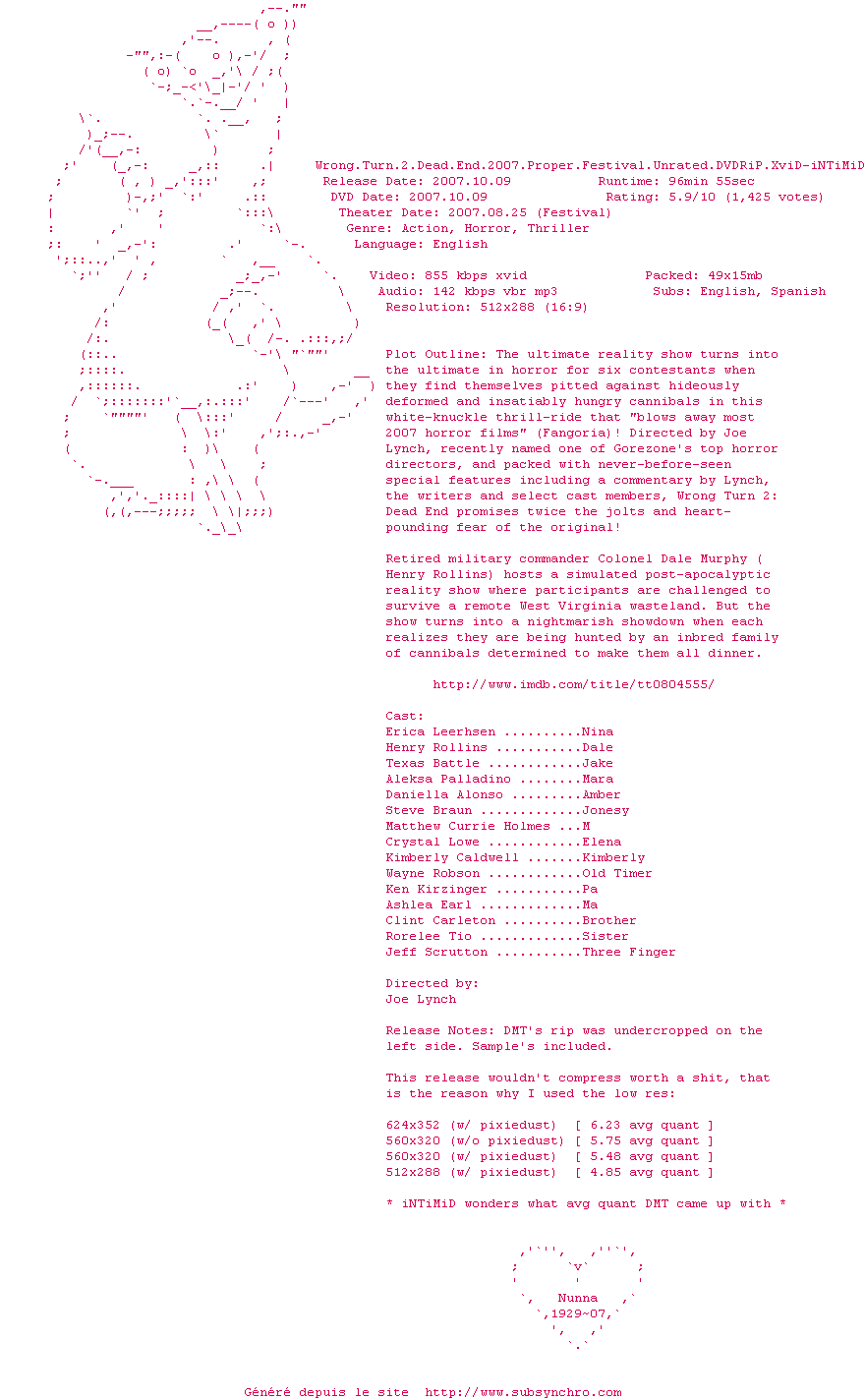 Wrong.Turn.2.Dead.End.2007.Proper.Festival.Unrated.DVDRiP.XviD-iNTiMiD

Release Date: 2007.10.09 Runtime: 96min 55sec
DVD Date: 2007.10.09 Rating: 5.9/10 (1,425 votes)
Theater Date: 2007.08.25 (Festival)
Genre: Action, Horror, Thriller
Language: English

Video: 855 kbps xvid Packed: 49x15mb
Audio: 142 kbps vbr mp3 Subs: English, Spanish
Resolution: 512x288 (16:9)

Plot Outline: The ultimate reality show turns into the ultimate in horror for six contestants when they find themselves pitted against hideously deformed and insatiably hungry cannibals in this white-knuckle thrill-ride that "blows away most 2007 horror films" (Fangoria)! Directed by Joe Lynch, recently named one of Gorezone's top horror directors, and packed with never-before-seen special features including a commentary by Lynch, the writers and select cast members, Wrong Turn 2: Dead End promises twice the jolts and heart-pounding fear of the original!

Retired military commander Colonel Dale Murphy ( Henry Rollins) hosts a simulated post-apocalyptic reality show where participants are challenged to survive a remote West Virginia wasteland. But the show turns into a nightmarish showdown when each realizes they are being hunted by an inbred family of cannibals determined to make them all dinner.

http://www.imdb.com/title/tt0804555/

Cast:
Erica Leerhsen ..........Nina
Henry Rollins ...........Dale
Texas Battle ............Jake
Aleksa Palladino ........Mara
Daniella Alonso .........Amber
Steve Braun .............Jonesy
Matthew Currie Holmes ...M
Crystal Lowe ............Elena
Kimberly Caldwell .......Kimberly
Wayne Robson ............Old Timer
Ken Kirzinger ...........Pa
Ashlea Earl .............Ma
Clint Carleton ..........Brother
Rorelee Tio .............Sister
Jeff Scrutton ...........Three Finger

Directed by:
Joe Lynch

Release Notes: DMT's rip was undercropped on the left side. Sample's included.

This release wouldn't compress worth a shit, that is the reason why I used the low res:

624x352 (w/ pixiedust) [ 6.23 avg quant ]
560x320 (w/o pixiedust) [ 5.75 avg quant ]
560x320 (w/ pixiedust) [ 5.48 avg quant ]
512x288 (w/ pixiedust) [ 4.85 avg quant ]

* iNTiMiD wonders what avg quant DMT came up with *

Nunna
1929~07

Généré depuis le site http://www.subsynchro.com